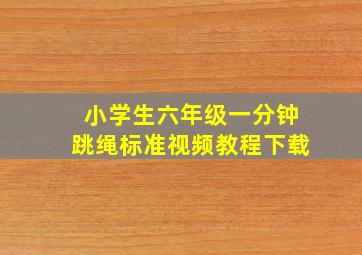 小学生六年级一分钟
跳绳标准视频教程下载